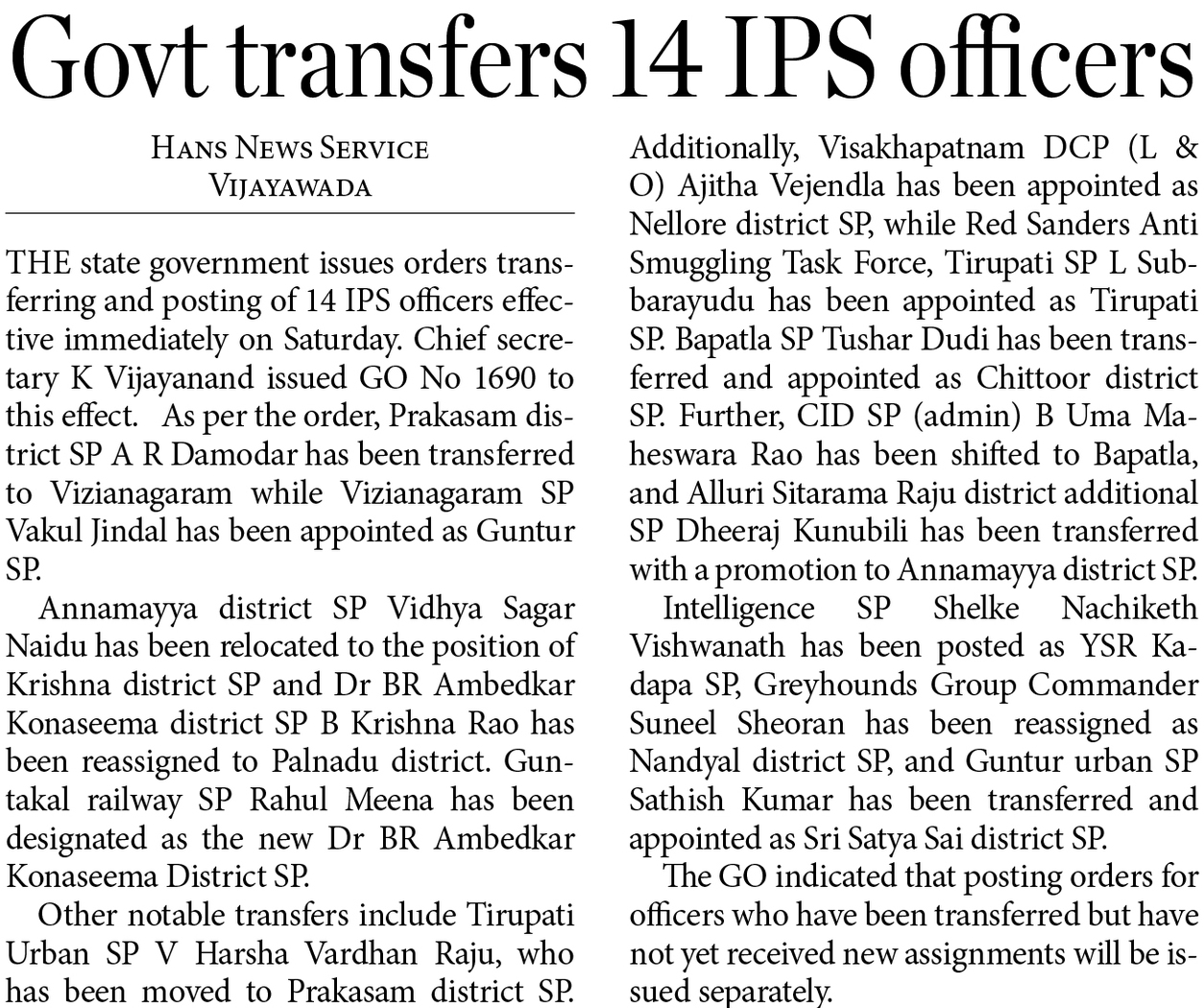 Govt transfers 14 IPS officers

HANS NEWS SERVICE
VIJAYAWADA

THE state government issues orders transferring and posting of 14 IPS officers effective immediately on Saturday. Chief secretary K Vijayanand issued GO No 1690 to this effect. As per the order, Prakasam district SP A R Damodar has been transferred to Vizianagaram while Vizianagaram SP Vakul Jindal has been appointed as Guntur SP.

Annamayya district SP Vidhya Sagar Naidu has been relocated to the position of Krishna district SP and Dr BR Ambedkar Konaseema district SP B Krishna Rao has been reassigned to Palnadu district. Guntakal railway SP Rahul Meena has been designated as the new Dr BR Ambedkar Konaseema District SP.

Other notable transfers include Tirupati Urban SP V Harsha Vardhan Raju, who has been moved to Prakasam district SP. Additionally, Visakhapatnam DCP (L & O) Ajitha Vejendla has been appointed as Nellore district SP, while Red Sanders Anti Smuggling Task Force, Tirupati SP L Subbarayudu has been appointed as Tirupati SP. Bapatla SP Tushar Dudi has been transferred and appointed as Chittoor district SP. Further, CID SP (admin) B Uma Maheswara Rao has been shifted to Bapatla, and Alluri Sitarama Raju district additional SP Dheeraj Kunubili has been transferred with a promotion to Annamayya district SP.

Intelligence SP Shelke Nachiketh Vishwanath has been posted as YSR Kadapa SP, Greyhounds Group Commander Suneel Sheoran has been reassigned as Nandyal district SP, and Guntur urban SP Sathish Kumar has been transferred and appointed as Sri Satya Sai district SP.

The GO indicated that posting orders for officers who have been transferred but have not yet received new assignments will be issued separately.